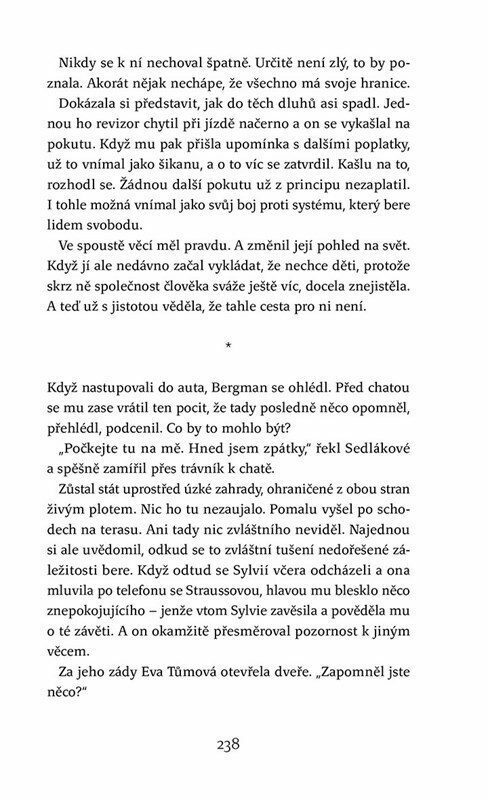 Nikdy se k ní nechoval špatně. Určitě není zlý, to by poznala. Akorát nějak nechápe, že všechno má svoje hranice.

Dokázala si představit, jak do těch dluhů asi spadl. Jednou ho revizor chytil při jízdě načerno a on se vykašlal na pokutu. Když mu pak přišla upomínka s dalšími poplatky, už to vnímal jako šikanu, a o to víc se zatvrdil. Kašlu na to, rozhodl se. Žádnou další pokutu už z principu nezaplatil. I tohle možná vnímal jako svůj boj proti systému, který bere lidem svobodu.

Ve spoustě věcí měl pravdu. A změnil její pohled na svět. Když jí ale nedávno začal vykládat, že nechce děti, protože skrz ně společnost člověka sváže ještě víc, docela znejistěla. A teď už s jistotou věděla, že tahle cesta pro ni není.

*

Když nastupovali do auta, Bergman se ohlédl. Před chatou se mu zase vrátil ten pocit, že tady posledně něco opomněl, přehlédl, podcenil. Co by to mohlo být?

„Počkejte tu na mě. Hned jsem zpátky," řekl Sedlákové a spěšně zamířil přes trávník k chatě.

Zůstal stát uprostřed úzké zahrady, ohraničené z obou stran živým plotem. Nic ho tu nezaujalo. Pomalu vyšel po schodech na terasu. Ani tady nic zvláštního neviděl. Najednou si ale uvědomil, odkud se to zvláštní tušení nedořešené záležitosti bere. Když odtud se Sylvií včera odcházeli a ona mluvila po telefonu se Straussovou, hlavou mu blesklo něco znepokojujícího – jenže vtom Sylvie zavěsila a pověděla mu o té závěti. A on okamžitě přesměroval pozornost k jiným věcem.

Za jeho zády Eva Tůmová otevřela dveře. „Zapomněl jste něco?"

238